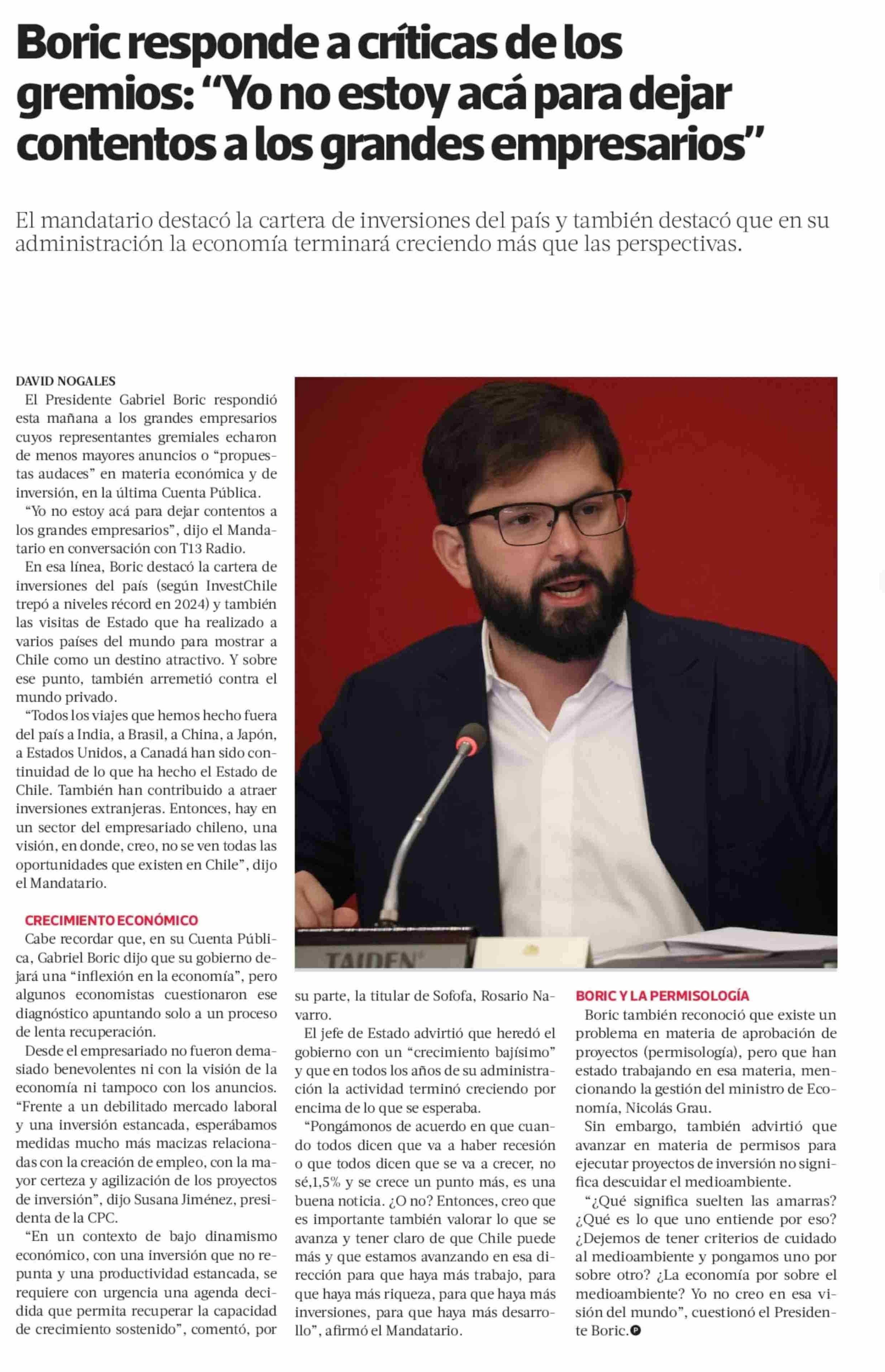 Boric responde a críticas de los gremios: “Yo no estoy acá para dejar contentos a los grandes empresarios”

El mandatario destacó la cartera de inversiones del país y también destacó que en su administración la economía terminará creciendo más que las perspectivas.

DAVID NOGALES

El Presidente Gabriel Boric respondió esta mañana a los grandes empresarios cuyos representantes gremiales echaron de menos mayores anuncios o “propuestas audaces” en materia económica y de inversión, en la última Cuenta Pública.

“Yo no estoy acá para dejar contentos a los grandes empresarios”, dijo el Mandatario en conversación con T13 Radio.

En esa línea, Boric destacó la cartera de inversiones del país (según InvestChile trepó a niveles récord en 2024) y también las visitas de Estado que ha realizado a varios países del mundo para mostrar a Chile como un destino atractivo. Y sobre ese punto, también arremetió contra el mundo privado.

“Todos los viajes que hemos hecho fuera del país a India, a Brasil, a China, a Japón, a Estados Unidos, a Canadá han sido continuidad de lo que ha hecho el Estado de Chile. También han contribuido a atraer inversiones extranjeras. Entonces, hay en un sector del empresariado chileno, una visión, en donde, creo, no se ven todas las oportunidades que existen en Chile”, dijo el Mandatario.

CRECIMIENTO ECONÓMICO

Cabe recordar que, en su Cuenta Pública, Gabriel Boric dijo que su gobierno dejará una “inflexión en la economía”, pero algunos economistas cuestionaron ese diagnóstico apuntando solo a un proceso de lenta recuperación.

Desde el empresariado no fueron demasiado benevolentes ni con la visión de la economía ni tampoco con los anuncios. “Frente a un debilitado mercado laboral y una inversión estancada, esperábamos medidas mucho más macizas relacionadas con la creación de empleo, con la mayor certeza y agilización de los proyectos de inversión”, dijo Susana Jiménez, presidenta de la CPC.

“En un contexto de bajo dinamismo económico, con una inversión que no repunta y una productividad estancada, se requiere con urgencia una agenda decidida que permita recuperar la capacidad de crecimiento sostenido”, comentó, por su parte, la titular de Sofofa, Rosario Navarro.

El jefe de Estado advirtió que heredó el gobierno con un “crecimiento bajísimo” y que en todos los años de su administración la actividad terminó creciendo por encima de lo que se esperaba.

“Pongámonos de acuerdo en que cuando todos dicen que va a haber recesión o que todos dicen que se va a crecer, no sé,1,5% y se crece un punto más, es una buena noticia. ¿O no? Entonces, creo que es importante también valorar lo que se avanza y tener claro de que Chile puede más y que estamos avanzando en esa dirección para que haya más trabajo, para que haya más riqueza, para que haya más inversiones, para que haya más desarrollo”, afirmó el Mandatario.

BORIC Y LA PERMISOLOGÍA

Boric también reconoció que existe un problema en materia de aprobación de proyectos (permisología), pero que han estado trabajando en esa materia, mencionando la gestión del ministro de Economía, Nicolás Grau.

Sin embargo, también advirtió que avanzar en materia de permisos para ejecutar proyectos de inversión no significa descuidar el medioambiente.

“¿Qué significa suelten las amarras? ¿Qué es lo que uno entiende por eso? ¿Dejemos de tener criterios de cuidado al medioambiente y pongamos uno por sobre otro? ¿La economía por sobre el medioambiente? Yo no creo en esa visión del mundo”, cuestionó el Presidente Boric.

TAIDEN